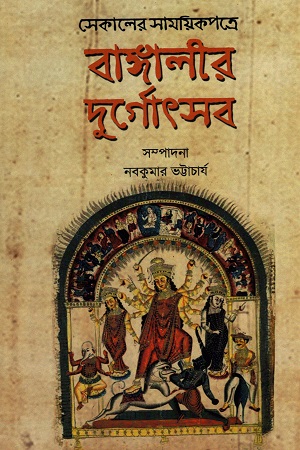 সেকালের সাময়িকপত্রে

বাঙ্গালীর দুর্গোৎসব

সম্পাদনা
নবকুমার ভট্টাচার্য